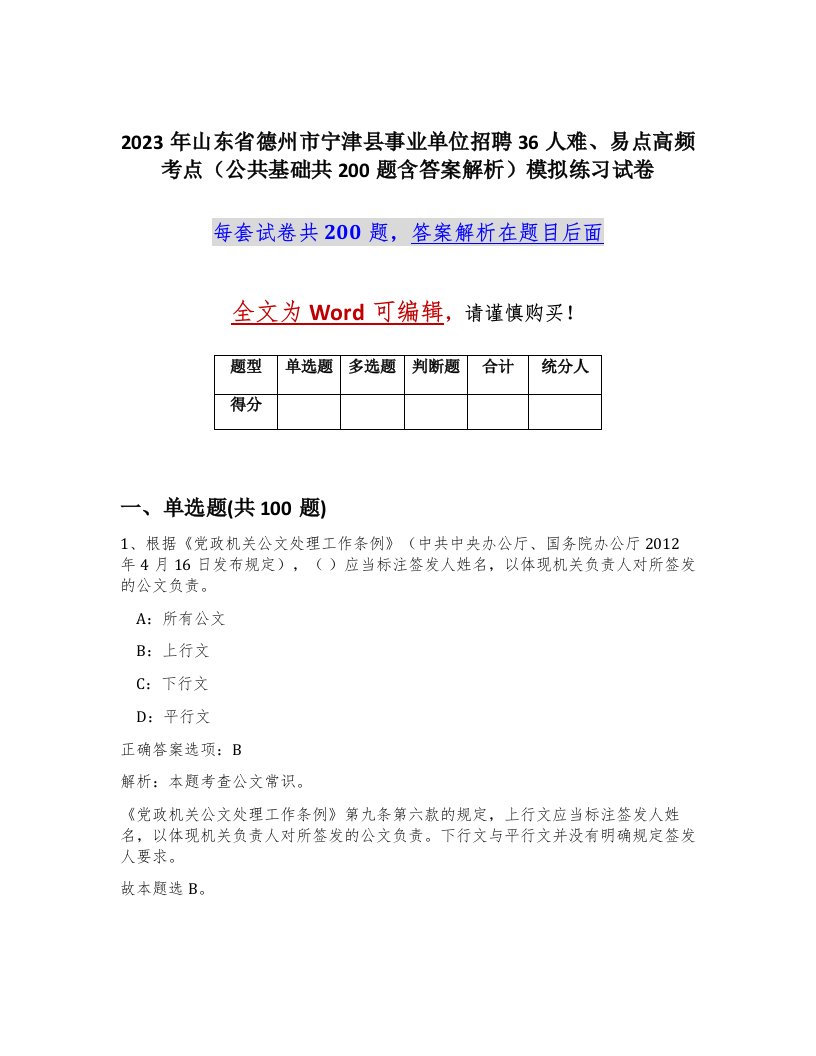 2023年山东省德州市宁津县事业单位招聘36人难、易点高频考点（公共基础共200题含答案解析）模拟练习试卷

每套试卷共200题，答案解析在题目后面

全文为Word可编辑，请谨慎购买！

| 题型 | 单选题 | 多选题 | 判断题 | 合计 | 统分人 |
|---|---|---|---|---|---|
| 得分 | | | | | |

一、单选题(共100题)

1、根据《党政机关公文处理工作条例》（中共中央办公厅、国务院办公厅2012年4月16日发布规定），（ ）应当标注签发人姓名，以体现机关负责人对所签发的公文负责。

A：所有公文

B：上行文

C：下行文

D：平行文

正确答案选项：B

解析：本题考查公文常识。

《党政机关公文处理工作条例》第九条第六款的规定，上行文应当标注签发人姓名，以体现机关负责人对所签发的公文负责。下行文与平行文并没有明确规定签发人要求。

故本题选B。